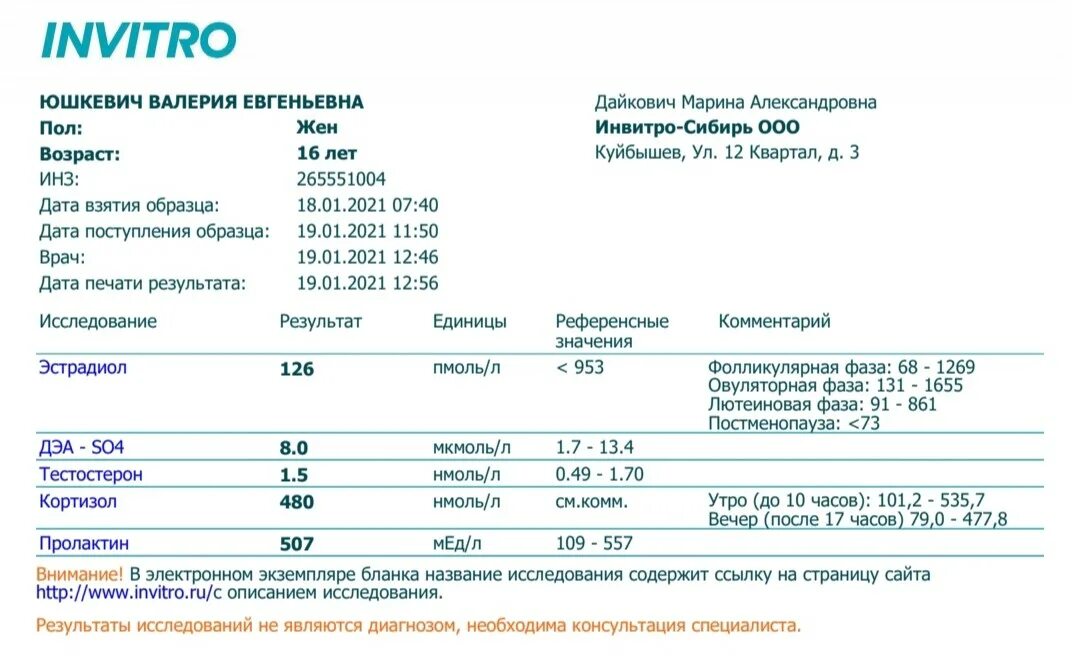 INVITRO

ЮШКЕВИЧ ВАЛЕРИЯ ЕВГЕНЬЕВНА
Пол: Жен
Возраст: 16 лет
ИНЗ: 265551004
Дата взятия образца: 18.01.2021 07:40
Дата поступления образца: 19.01.2021 11:50
Врач: 19.01.2021 12:46
Дата печати результата: 19.01.2021 12:56

Дайкович Марина Александровна
Инвитро-Сибирь ООО
Куйбышев, Ул. 12 Квартал, д. 3

| Исследование | Результат | Единицы | Референсные значения | Комментарий |
|---|---|---|---|---|
| Эстрадиол | 126 | пмоль/л | < 953 | Фолликулярная фаза: 68 - 1269 Овуляторная фаза: 131 - 1655 Лютеиновая фаза: 91 - 861 Постменопауза: <73 |
| ДЭА - SO4 | 8.0 | мкмоль/л | 1.7 - 13.4 | |
| Тестостерон | 1.5 | нмоль/л | 0.49 - 1.70 | |
| Кортизол | 480 | нмоль/л | см.комм. | Утро (до 10 часов): 101,2 - 535,7 Вечер (после 17 часов) 79,0 - 477,8 |
| Пролактин | 507 | мЕд/л | 109 - 557 | |

Внимание! В электронном экземпляре бланка название исследования содержит ссылку на страницу сайта http://www.invitro.ru/с описанием исследования.

Результаты исследований не являются диагнозом, необходима консультация специалиста.